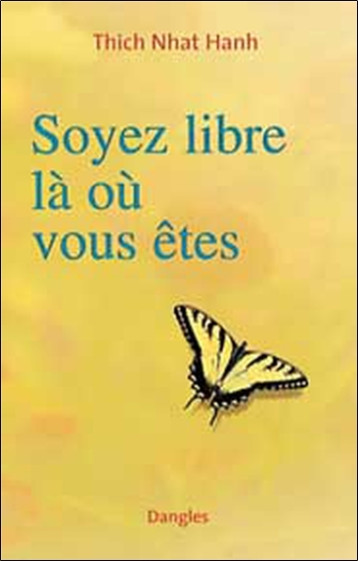 Thich Nhat Hanh

Soyez libre là où vous êtes

Dangles